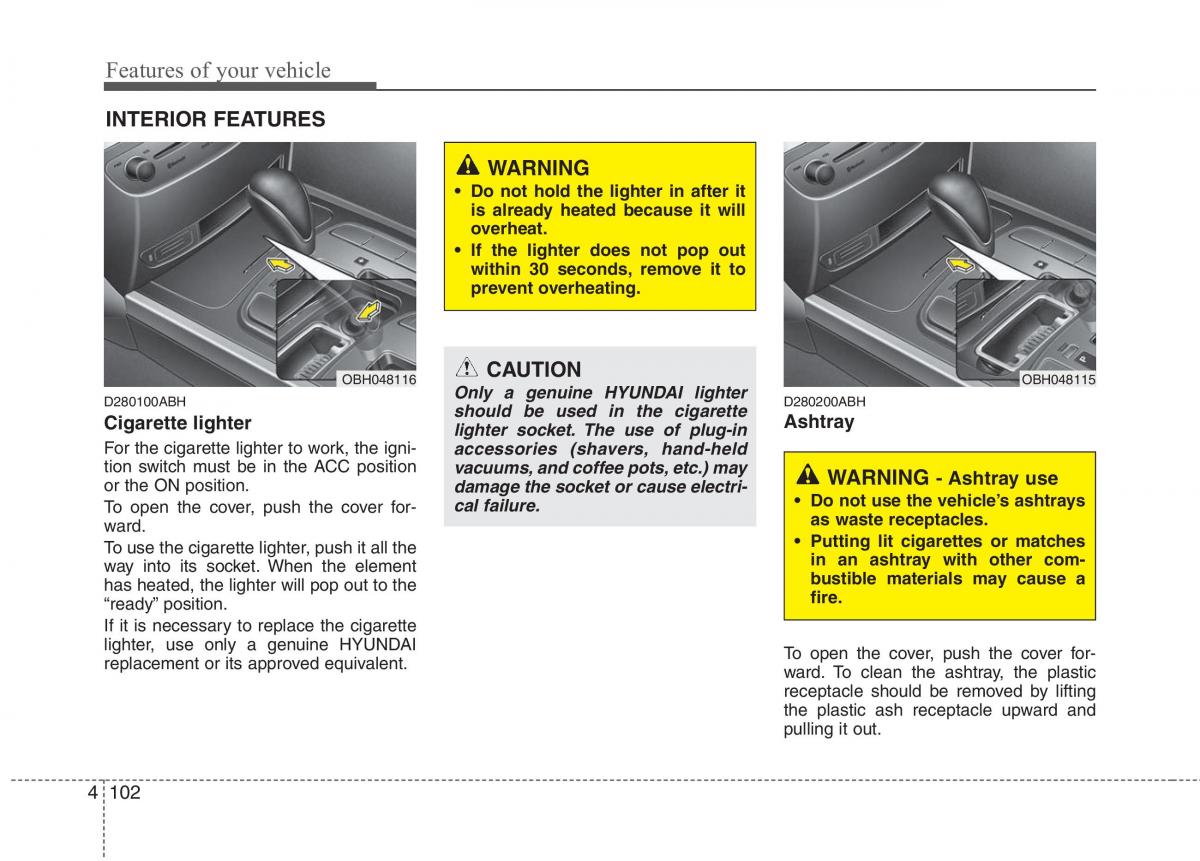 Features of your vehicle

INTERIOR FEATURES

OBH048116

D280100ABH

Cigarette lighter

For the cigarette lighter to work, the ignition switch must be in the ACC position or the ON position.

To open the cover, push the cover forward.

To use the cigarette lighter, push it all the way into its socket. When the element has heated, the lighter will pop out to the "ready" position.

If it is necessary to replace the cigarette lighter, use only a genuine HYUNDAI replacement or its approved equivalent.

WARNING

• Do not hold the lighter in after it is already heated because it will overheat.

• If the lighter does not pop out within 30 seconds, remove it to prevent overheating.

CAUTION

Only a genuine HYUNDAI lighter should be used in the cigarette lighter socket. The use of plug-in accessories (shavers, hand-held vacuums, and coffee pots, etc.) may damage the socket or cause electrical failure.

OBH048115

D280200ABH

Ashtray

WARNING - Ashtray use

• Do not use the vehicle's ashtrays as waste receptacles.

• Putting lit cigarettes or matches in an ashtray with other combustible materials may cause a fire.

To open the cover, push the cover forward. To clean the ashtray, the plastic receptacle should be removed by lifting the plastic ash receptacle upward and pulling it out.

4 102